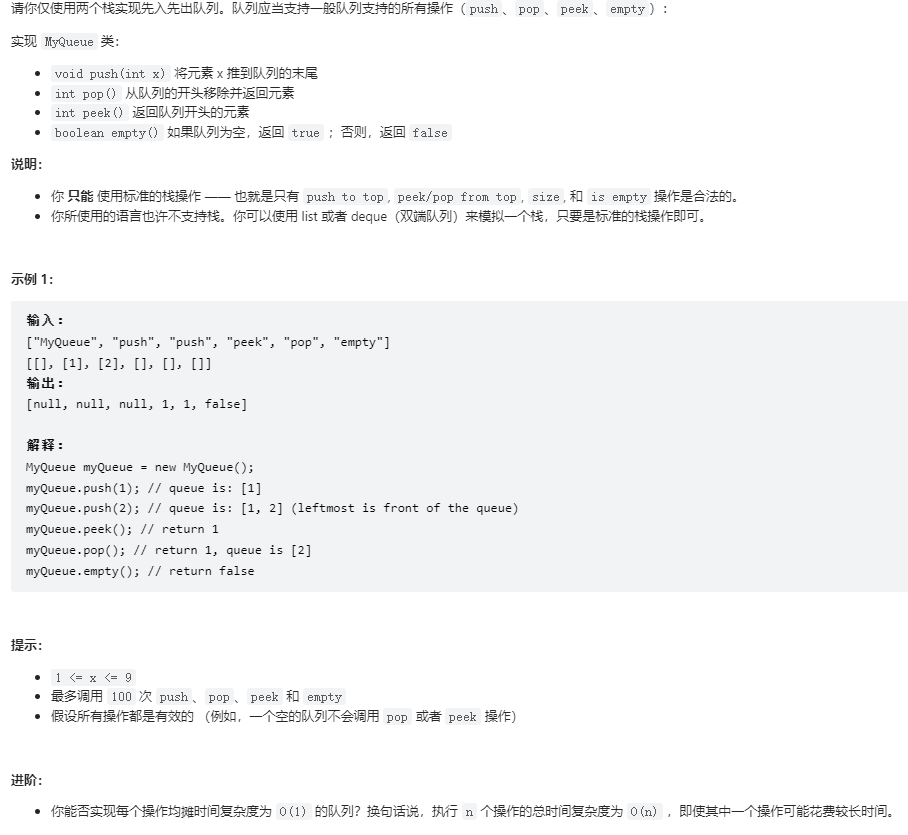 请你仅使用两个栈实现先入先出队列。队列应当支持一般队列支持的所有操作（push、pop、peek、empty）：

实现 MyQueue 类：

- void push(int x) 将元素 x 推到队列的末尾
- int pop() 从队列的开头移除并返回元素
- int peek() 返回队列开头的元素
- boolean empty() 如果队列为空，返回 true ；否则，返回 false

说明：

- 你 只能 使用标准的栈操作 —— 也就是只有 push to top, peek/pop from top, size, 和 is empty 操作是合法的。
- 你所使用的语言也许不支持栈。你可以使用 list 或者 deque（双端队列）来模拟一个栈，只要是标准的栈操作即可。

示例 1：

输入：
["MyQueue", "push", "push", "peek", "pop", "empty"]
[[], [1], [2], [], [], []]
输出：
[null, null, null, 1, 1, false]

解释：
MyQueue myQueue = new MyQueue();
myQueue.push(1); // queue is: [1]
myQueue.push(2); // queue is: [1, 2] (leftmost is front of the queue)
myQueue.peek(); // return 1
myQueue.pop(); // return 1, queue is [2]
myQueue.empty(); // return false

提示：

- 1 <= x <= 9
- 最多调用 100 次 push、pop、peek 和 empty
- 假设所有操作都是有效的 （例如，一个空的队列不会调用 pop 或者 peek 操作）

进阶：

- 你能否实现每个操作均摊时间复杂度为 O(1) 的队列？换句话说，执行 n 个操作的总时间复杂度为 O(n) ，即使其中一个操作可能花费较长时间。